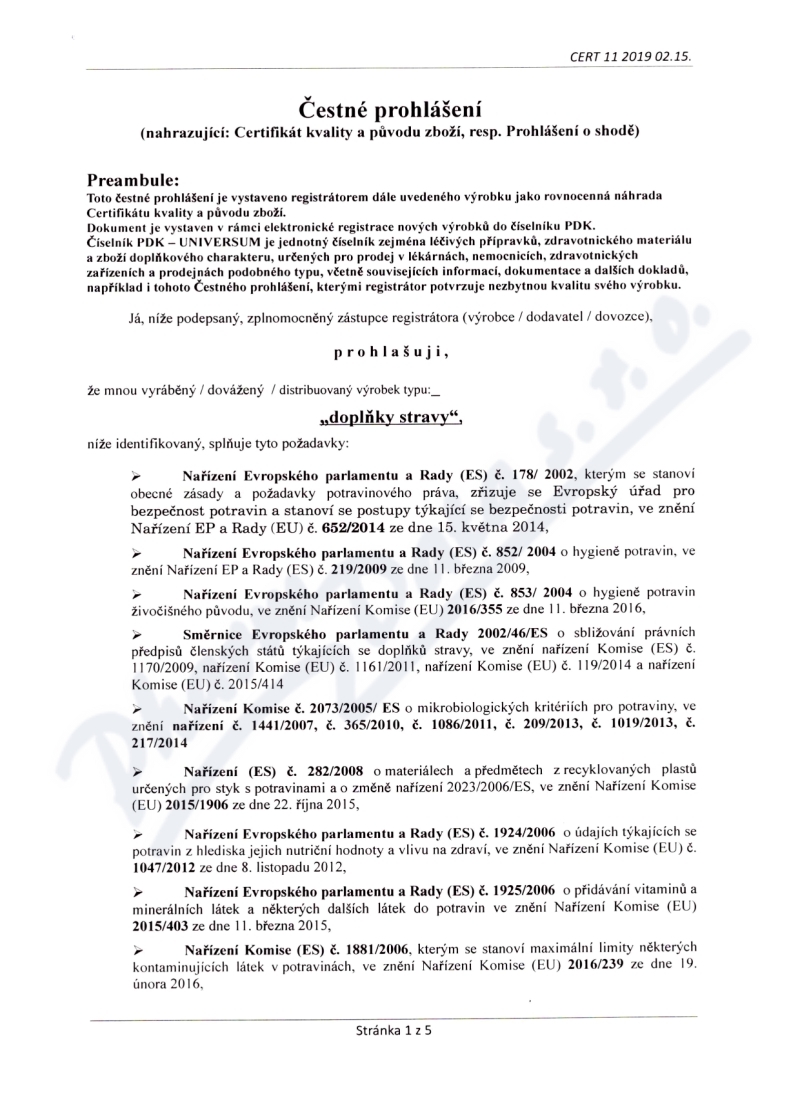 CERT 11 2019 02.15.

Čestné prohlášení
(nahrazující: Certifikát kvality a původu zboží, resp. Prohlášení o shodě)

Preambule:
Toto čestné prohlášení je vystaveno registrátorem dále uvedeného výrobku jako rovnocenná náhrada Certifikátu kvality a původu zboží.
Dokument je vystaven v rámci elektronické registrace nových výrobků do číselníku PDK.
Číselník PDK – UNIVERSUM je jednotný číselník zejména léčivých přípravků, zdravotnického materiálu a zboží doplňkového charakteru, určených pro prodej v lékárnách, nemocnicích, zdravotnických zařízeních a prodejnách podobného typu, včetně souvisejících informací, dokumentace a dalších dokladů, například i tohoto Čestného prohlášení, kterými registrátor potvrzuje nezbytnou kvalitu svého výrobku.

Já, níže podepsaný, zplnomocněný zástupce registrátora (výrobce / dodavatel / dovozce),

prohlašuji,

že mnou vyráběný / dovážený / distribuovaný výrobek typu:_

„doplňky stravy“,

níže identifikovaný, splňuje tyto požadavky:

➢ Nařízení Evropského parlamentu a Rady (ES) č. 178/ 2002, kterým se stanoví obecné zásady a požadavky potravinového práva, zřizuje se Evropský úřad pro bezpečnost potravin a stanoví se postupy týkající se bezpečnosti potravin, ve znění Nařízení EP a Rady (EU) č. 652/2014 ze dne 15. května 2014,

➢ Nařízení Evropského parlamentu a Rady (ES) č. 852/ 2004 o hygieně potravin, ve znění Nařízení EP a Rady (ES) č. 219/2009 ze dne 11. března 2009,

➢ Nařízení Evropského parlamentu a Rady (ES) č. 853/ 2004 o hygieně potravin živočišného původu, ve znění Nařízení Komise (EU) 2016/355 ze dne 11. března 2016,

➢ Směrnice Evropského parlamentu a Rady 2002/46/ES o sbližování právních předpisů členských států týkajících se doplňků stravy, ve znění nařízení Komise (ES) č. 1170/2009, nařízení Komise (EU) č. 1161/2011, nařízení Komise (EU) č. 119/2014 a nařízení Komise (EU) č. 2015/414

➢ Nařízení Komise č. 2073/2005/ ES o mikrobiologických kritériích pro potraviny, ve znění nařízení č. 1441/2007, č. 365/2010, č. 1086/2011, č. 209/2013, č. 1019/2013, č. 217/2014

➢ Nařízení (ES) č. 282/2008 o materiálech a předmětech z recyklovaných plastů určených pro styk s potravinami a o změně nařízení 2023/2006/ES, ve znění Nařízení Komise (EU) 2015/1906 ze dne 22. října 2015,

➢ Nařízení Evropského parlamentu a Rady (ES) č. 1924/2006 o údajích týkajících se potravin z hlediska jejich nutriční hodnoty a vlivu na zdraví, ve znění Nařízení Komise (EU) č. 1047/2012 ze dne 8. listopadu 2012,

➢ Nařízení Evropského parlamentu a Rady (ES) č. 1925/2006 o přidávání vitaminů a minerálních látek a některých dalších látek do potravin ve znění Nařízení Komise (EU) 2015/403 ze dne 11. března 2015,

➢ Nařízení Komise (ES) č. 1881/2006, kterým se stanoví maximální limity některých kontaminujících látek v potravinách, ve znění Nařízení Komise (EU) 2016/239 ze dne 19. února 2016,

Stránka 1 z 5